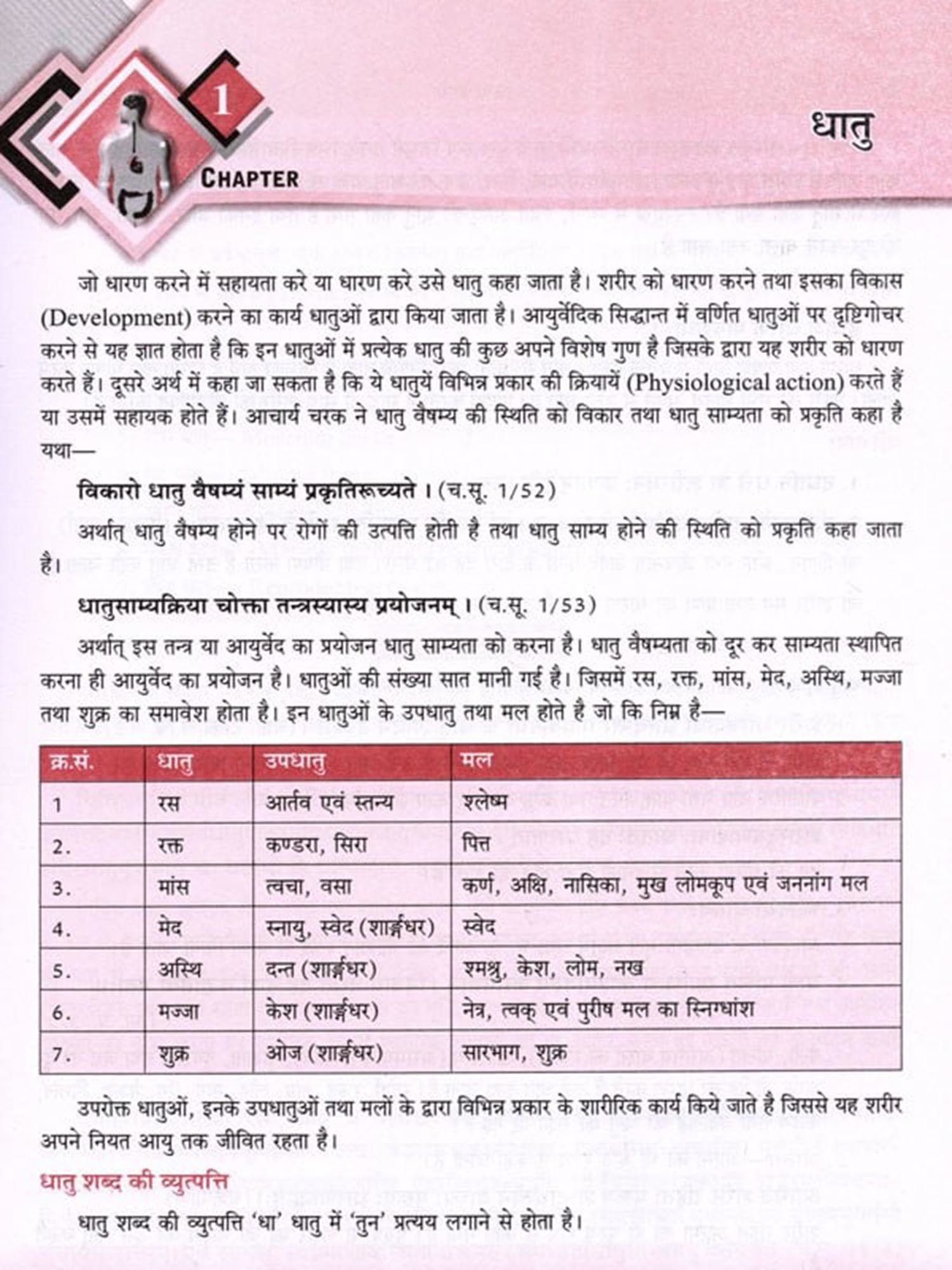 1
CHAPTER

धातु

जो धारण करने में सहायता करे या धारण करे उसे धातु कहा जाता है। शरीर को धारण करने तथा इसका विकास (Development) करने का कार्य धातुओं द्वारा किया जाता है। आयुर्वेदिक सिद्धान्त में वर्णित धातुओं पर दृष्टिगोचर करने से यह ज्ञात होता है कि इन धातुओं में प्रत्येक धातु की कुछ अपने विशेष गुण है जिसके द्वारा यह शरीर को धारण करते हैं। दूसरे अर्थ में कहा जा सकता है कि ये धातुयें विभिन्न प्रकार की क्रियायें (Physiological action) करते हैं या उसमें सहायक होते हैं। आचार्य चरक ने धातु वैषम्य की स्थिति को विकार तथा धातु साम्यता को प्रकृति कहा है यथा—

विकारो धातु वैषम्यं साम्यं प्रकृतिरूच्यते । (च.सू. 1/52)

अर्थात् धातु वैषम्य होने पर रोगों की उत्पत्ति होती है तथा धातु साम्य होने की स्थिति को प्रकृति कहा जाता है।

धातुसाम्यक्रिया चोक्ता तन्त्रस्यास्य प्रयोजनम् । (च.सू. 1/53)

अर्थात् इस तन्त्र या आयुर्वेद का प्रयोजन धातु साम्यता को करना है। धातु वैषम्यता को दूर कर साम्यता स्थापित करना ही आयुर्वेद का प्रयोजन है। धातुओं की संख्या सात मानी गई है। जिसमें रस, रक्त, मांस, मेद, अस्थि, मज्जा तथा शुक्र का समावेश होता है। इन धातुओं के उपधातु तथा मल होते है जो कि निम्न है—

| क्र.सं. | धातु | उपधातु | मल |
|---|---|---|---|
| 1 | रस | आर्तव एवं स्तन्य | श्लेष्म |
| 2. | रक्त | कण्डरा, सिरा | पित्त |
| 3. | मांस | त्वचा, वसा | कर्ण, अक्षि, नासिका, मुख लोमकूप एवं जननांग मल |
| 4. | मेद | स्नायु, स्वेद (शार्ङ्गधर) | स्वेद |
| 5. | अस्थि | दन्त (शार्ङ्गधर) | श्मश्रु, केश, लोम, नख |
| 6. | मज्जा | केश (शार्ङ्गधर) | नेत्र, त्वक् एवं पुरीष मल का स्निग्धांश |
| 7. | शुक्र | ओज (शार्ङ्गधर) | सारभाग, शुक्र |

उपरोक्त धातुओं, इनके उपधातुओं तथा मलों के द्वारा विभिन्न प्रकार के शारीरिक कार्य किये जाते है जिससे यह शरीर अपने नियत आयु तक जीवित रहता है।

धातु शब्द की व्युत्पत्ति

धातु शब्द की व्युत्पत्ति 'धा' धातु में 'तुन' प्रत्यय लगाने से होता है।